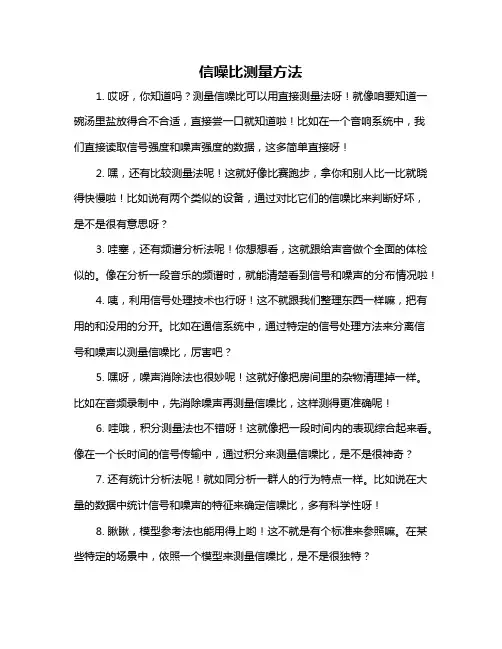 信噪比测量方法

1. 哎呀，你知道吗？测量信噪比可以用直接测量法呀！就像咱要知道一碗汤里盐放得合不合适，直接尝一口就知道啦！比如在一个音响系统中，我们直接读取信号强度和噪声强度的数据，这多简单直接呀！

2. 嘿，还有比较测量法呢！这就好像比赛跑步，拿你和别人比一比就晓得快慢啦！比如说有两个类似的设备，通过对比它们的信噪比来判断好坏，是不是很有意思呀？

3. 哇塞，还有频谱分析法呢！你想想看，这就跟给声音做个全面的体检似的。像在分析一段音乐的频谱时，就能清楚看到信号和噪声的分布情况啦！

4. 咦，利用信号处理技术也行呀！这不就跟我们整理东西一样嘛，把有用的和没用的分开。比如在通信系统中，通过特定的信号处理方法来分离信号和噪声以测量信噪比，厉害吧？

5. 嘿呀，噪声消除法也很妙呢！这就好像把房间里的杂物清理掉一样。比如在音频录制中，先消除噪声再测量信噪比，这样测得更准确呢！

6. 哇哦，积分测量法也不错呀！这就像把一段时间内的表现综合起来看。像在一个长时间的信号传输中，通过积分来测量信噪比，是不是很神奇？

7. 还有统计分析法呢！就如同分析一群人的行为特点一样。比如说在大量的数据中统计信号和噪声的特征来确定信噪比，多有科学性呀！

8. 瞅瞅，模型参考法也能用得上哟！这不就是有个标准来参照嘛。在某些特定的场景中，依照一个模型来测量信噪比，是不是很独特？